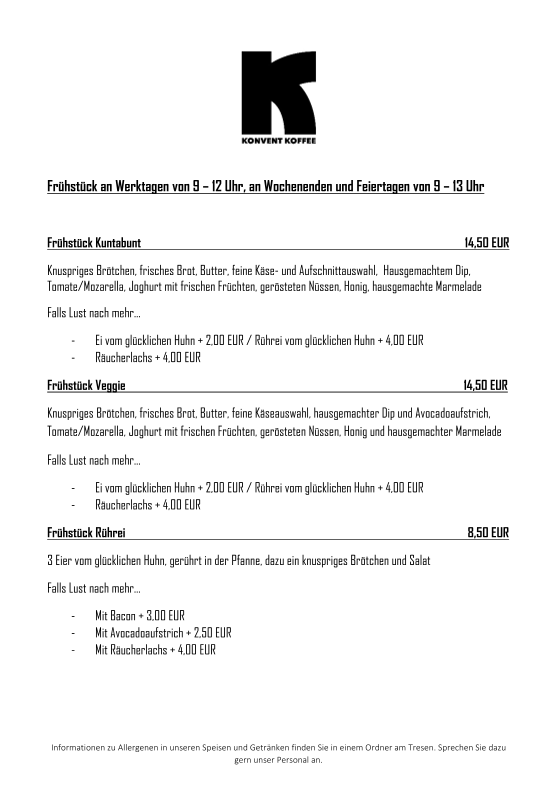 KONVENT KOFFEE

Frühstück an Werktagen von 9 – 12 Uhr, an Wochenenden und Feiertagen von 9 – 13 Uhr

Frühstück Kuntabunt 14,50 EUR

Knuspriges Brötchen, frisches Brot, Butter, feine Käse- und Aufschnittauswahl, Hausgemachtem Dip, Tomate/Mozarella, Joghurt mit frischen Früchten, gerösteten Nüssen, Honig, hausgemachte Marmelade

Falls Lust nach mehr…

- Ei vom glücklichen Huhn + 2,00 EUR / Rührei vom glücklichen Huhn + 4,00 EUR
- Räucherlachs + 4,00 EUR

Frühstück Veggie 14,50 EUR

Knuspriges Brötchen, frisches Brot, Butter, feine Käseauswahl, hausgemachter Dip und Avocadoaufstrich, Tomate/Mozarella, Joghurt mit frischen Früchten, gerösteten Nüssen, Honig und hausgemachter Marmelade

Falls Lust nach mehr…

- Ei vom glücklichen Huhn + 2,00 EUR / Rührei vom glücklichen Huhn + 4,00 EUR
- Räucherlachs + 4,00 EUR

Frühstück Rührei 8,50 EUR

3 Eier vom glücklichen Huhn, gerührt in der Pfanne, dazu ein knuspriges Brötchen und Salat

Falls Lust nach mehr…

- Mit Bacon + 3,00 EUR
- Mit Avocadoaufstrich + 2,50 EUR
- Mit Räucherlachs + 4,00 EUR

Informationen zu Allergenen in unseren Speisen und Getränken finden Sie in einem Ordner am Tresen. Sprechen Sie dazu gern unser Personal an.